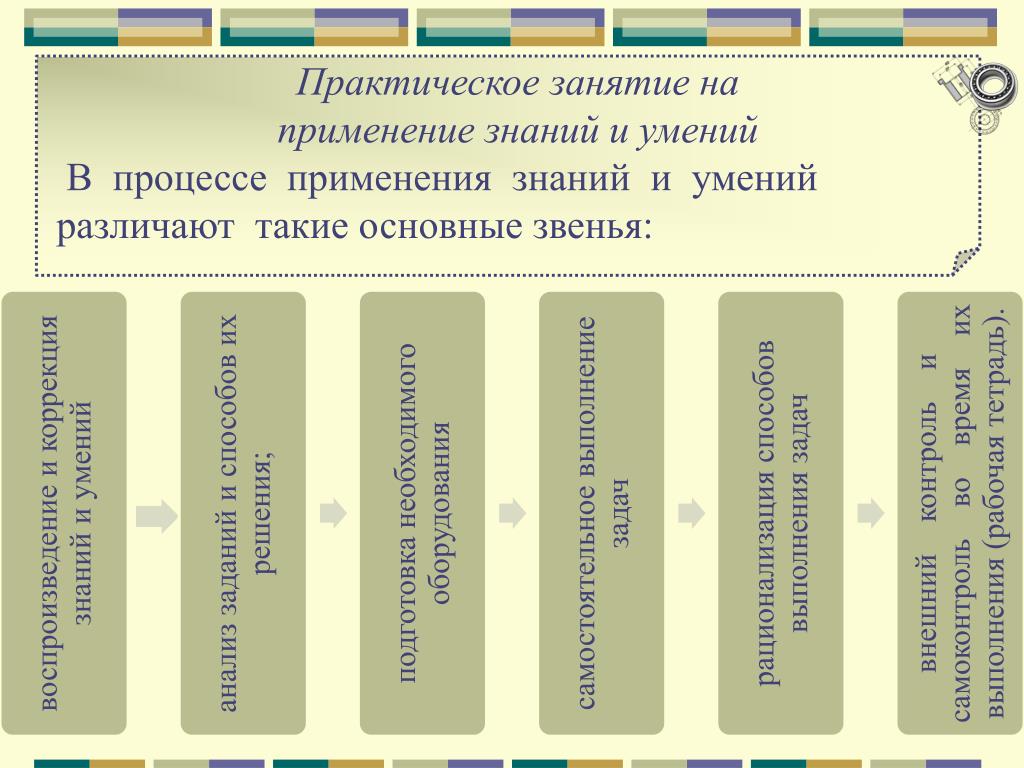 Практическое занятие на применение знаний и умений

В процессе применения знаний и умений различают такие основные звенья:

воспроизведение и коррекция знаний и умений

анализ заданий и способов их решения;

подготовка необходимого оборудования

самостоятельное выполнение задач

рационализация способов выполнения задач

внешний контроль и самоконтроль во время их выполнения (рабочая тетрадь).